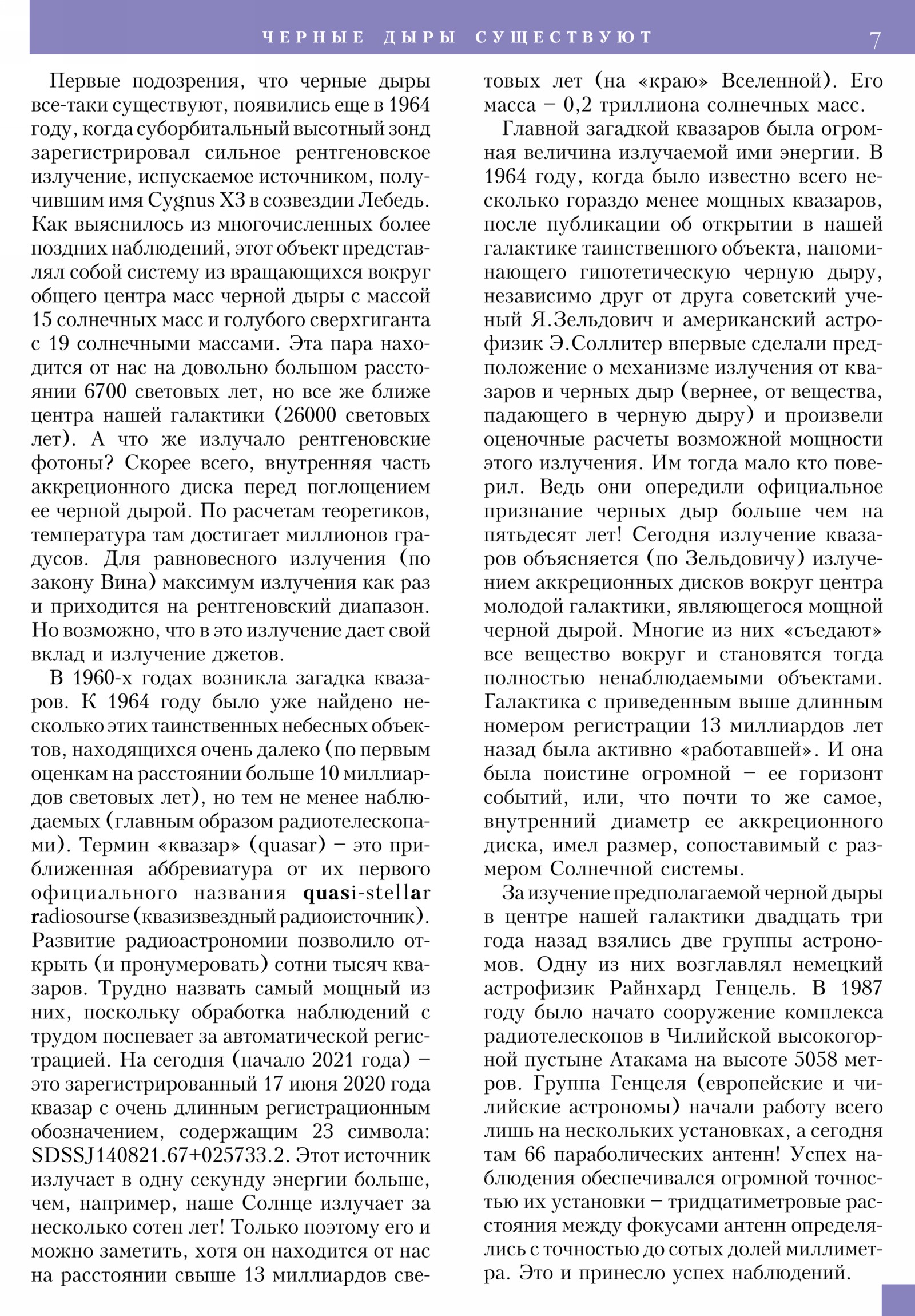 ЧЕРНЫЕ ДЫРЫ СУЩЕСТВУЮТ 7

Первые подозрения, что черные дыры все-таки существуют, появились еще в 1964 году, когда суборбитальный высотный зонд зарегистрировал сильное рентгеновское излучение, испускаемое источником, получившим имя Cygnus X3 в созвездии Лебедь. Как выяснилось из многочисленных более поздних наблюдений, этот объект представлял собой систему из вращающихся вокруг общего центра масс черной дыры с массой 15 солнечных масс и голубого сверхгиганта с 19 солнечными массами. Эта пара находится от нас на довольно большом расстоянии 6700 световых лет, но все же ближе центра нашей галактики (26000 световых лет). А что же излучало рентгеновские фотоны? Скорее всего, внутренняя часть аккреционного диска перед поглощением ее черной дырой. По расчетам теоретиков, температура там достигает миллионов градусов. Для равновесного излучения (по закону Вина) максимум излучения как раз и приходится на рентгеновский диапазон. Но возможно, что в это излучение дает свой вклад и излучение джетов.

В 1960-х годах возникла загадка квазаров. К 1964 году было уже найдено несколько этих таинственных небесных объектов, находящихся очень далеко (по первым оценкам на расстоянии больше 10 миллиардов световых лет), но тем не менее наблюдаемых (главным образом радиотелескопами). Термин «квазар» (quasar) – это приближенная аббревиатура от их первого официального названия quasi-stellar radiosourse (квазизвездный радиоисточник). Развитие радиоастрономии позволило открыть (и пронумеровать) сотни тысяч квазаров. Трудно назвать самый мощный из них, поскольку обработка наблюдений с трудом поспевает за автоматической регистрацией. На сегодня (начало 2021 года) – это зарегистрированный 17 июня 2020 года квазар с очень длинным регистрационным обозначением, содержащим 23 символа: SDSSJ140821.67+025733.2. Этот источник излучает в одну секунду энергии больше, чем, например, наше Солнце излучает за несколько сотен лет! Только поэтому его и можно заметить, хотя он находится от нас на расстоянии свыше 13 миллиардов световых лет (на «краю» Вселенной). Его масса – 0,2 триллиона солнечных масс.

Главной загадкой квазаров была огромная величина излучаемой ими энергии. В 1964 году, когда было известно всего несколько гораздо менее мощных квазаров, после публикации об открытии в нашей галактике таинственного объекта, напоминающего гипотетическую черную дыру, независимо друг от друга советский ученый Я.Зельдович и американский астрофизик Э.Соллитер впервые сделали предположение о механизме излучения от квазаров и черных дыр (вернее, от вещества, падающего в черную дыру) и произвели оценочные расчеты возможной мощности этого излучения. Им тогда мало кто поверил. Ведь они опередили официальное признание черных дыр больше чем на пятьдесят лет! Сегодня излучение квазаров объясняется (по Зельдовичу) излучением аккреционных дисков вокруг центра молодой галактики, являющегося мощной черной дырой. Многие из них «съедают» все вещество вокруг и становятся тогда полностью ненаблюдаемыми объектами. Галактика с приведенным выше длинным номером регистрации 13 миллиардов лет назад была активно «работавшей». И она была поистине огромной – ее горизонт событий, или, что почти то же самое, внутренний диаметр ее аккреционного диска, имел размер, сопоставимый с размером Солнечной системы.

За изучение предполагаемой черной дыры в центре нашей галактики двадцать три года назад взялись две группы астрономов. Одну из них возглавлял немецкий астрофизик Райнхард Генцель. В 1987 году было начато сооружение комплекса радиотелескопов в Чилийской высокогорной пустыне Атакама на высоте 5058 метров. Группа Генцеля (европейские и чилийские астрономы) начали работу всего лишь на нескольких установках, а сегодня там 66 параболических антенн! Успех наблюдения обеспечивался огромной точностью их установки – тридцатиметровые расстояния между фокусами антенн определялись с точностью до сотых долей миллиметра. Это и принесло успех наблюдений.